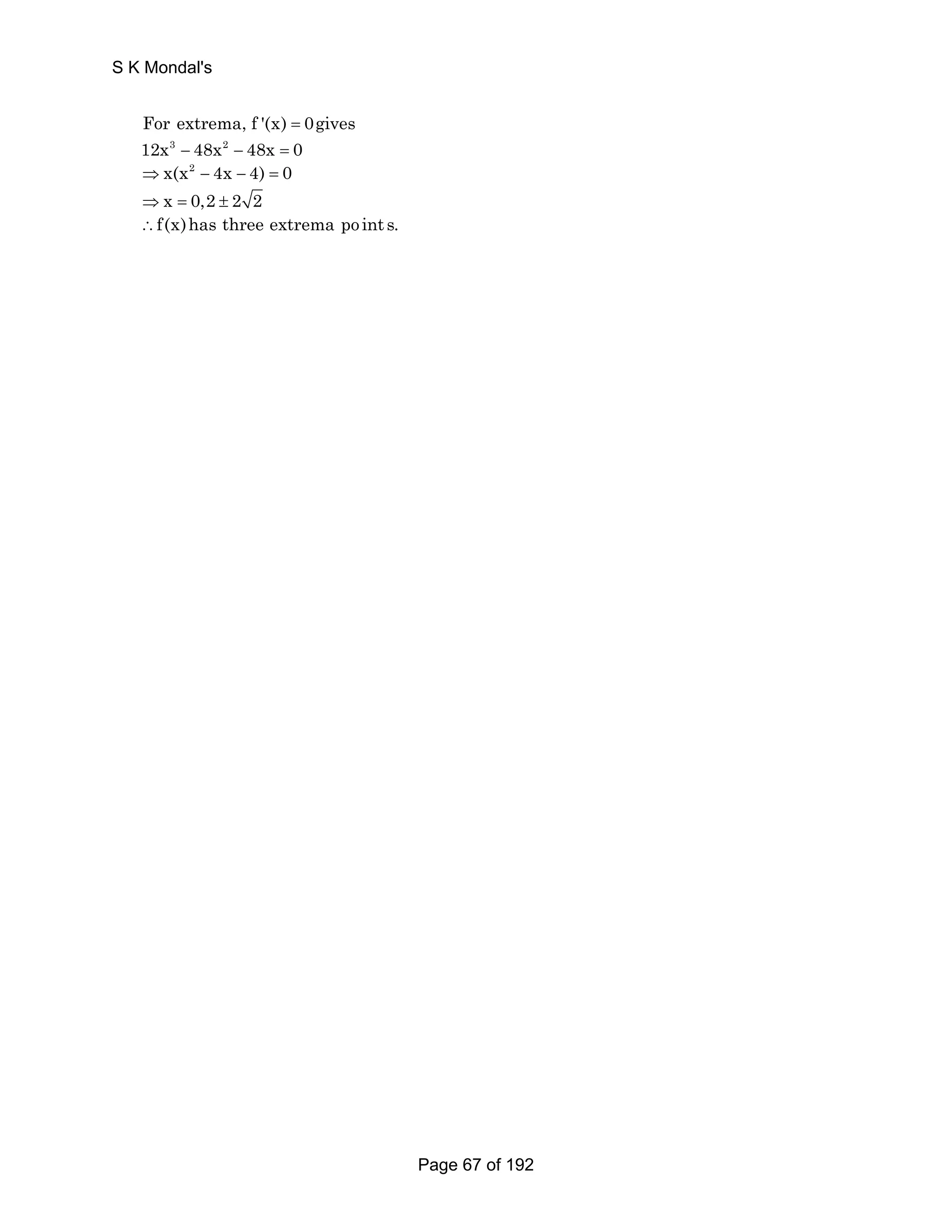 S K Mondal's

For extrema, $f'(x) = 0$ gives
$12x^3 - 48x^2 - 48x = 0$
$\Rightarrow x(x^2 - 4x - 4) = 0$
$\Rightarrow x = 0, 2 \pm 2\sqrt{2}$
$\therefore f(x)$ has three extrema points.

Page 67 of 192